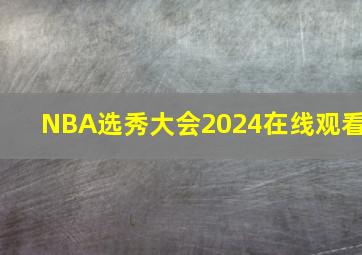 NBA选秀大会2024在线观看